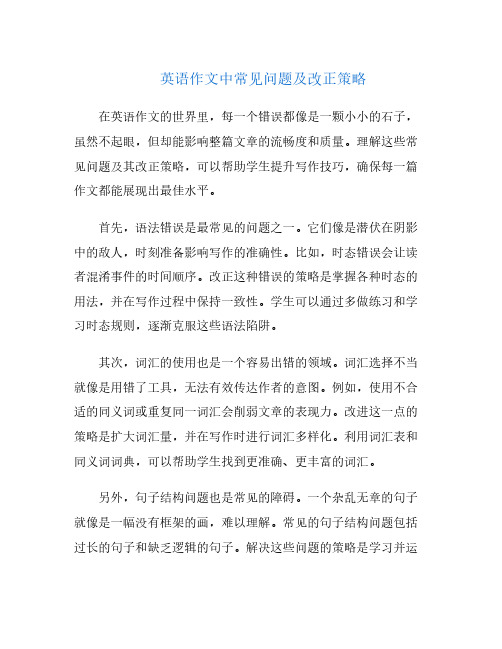 英语作文中常见问题及改正策略

在英语作文的世界里，每一个错误都像是一颗小小的石子，虽然不起眼，但却能影响整篇文章的流畅度和质量。理解这些常见问题及其改正策略，可以帮助学生提升写作技巧，确保每一篇作文都能展现出最佳水平。

首先，语法错误是最常见的问题之一。它们像是潜伏在阴影中的敌人，时刻准备影响写作的准确性。比如，时态错误会让读者混淆事件的时间顺序。改正这种错误的策略是掌握各种时态的用法，并在写作过程中保持一致性。学生可以通过多做练习和学习时态规则，逐渐克服这些语法陷阱。

其次，词汇的使用也是一个容易出错的领域。词汇选择不当就像是用错了工具，无法有效传达作者的意图。例如，使用不合适的同义词或重复同一词汇会削弱文章的表现力。改进这一点的策略是扩大词汇量，并在写作时进行词汇多样化。利用词汇表和同义词词典，可以帮助学生找到更准确、更丰富的词汇。

另外，句子结构问题也是常见的障碍。一个杂乱无章的句子就像是一幅没有框架的画，难以理解。常见的句子结构问题包括过长的句子和缺乏逻辑的句子。解决这些问题的策略是学习并运